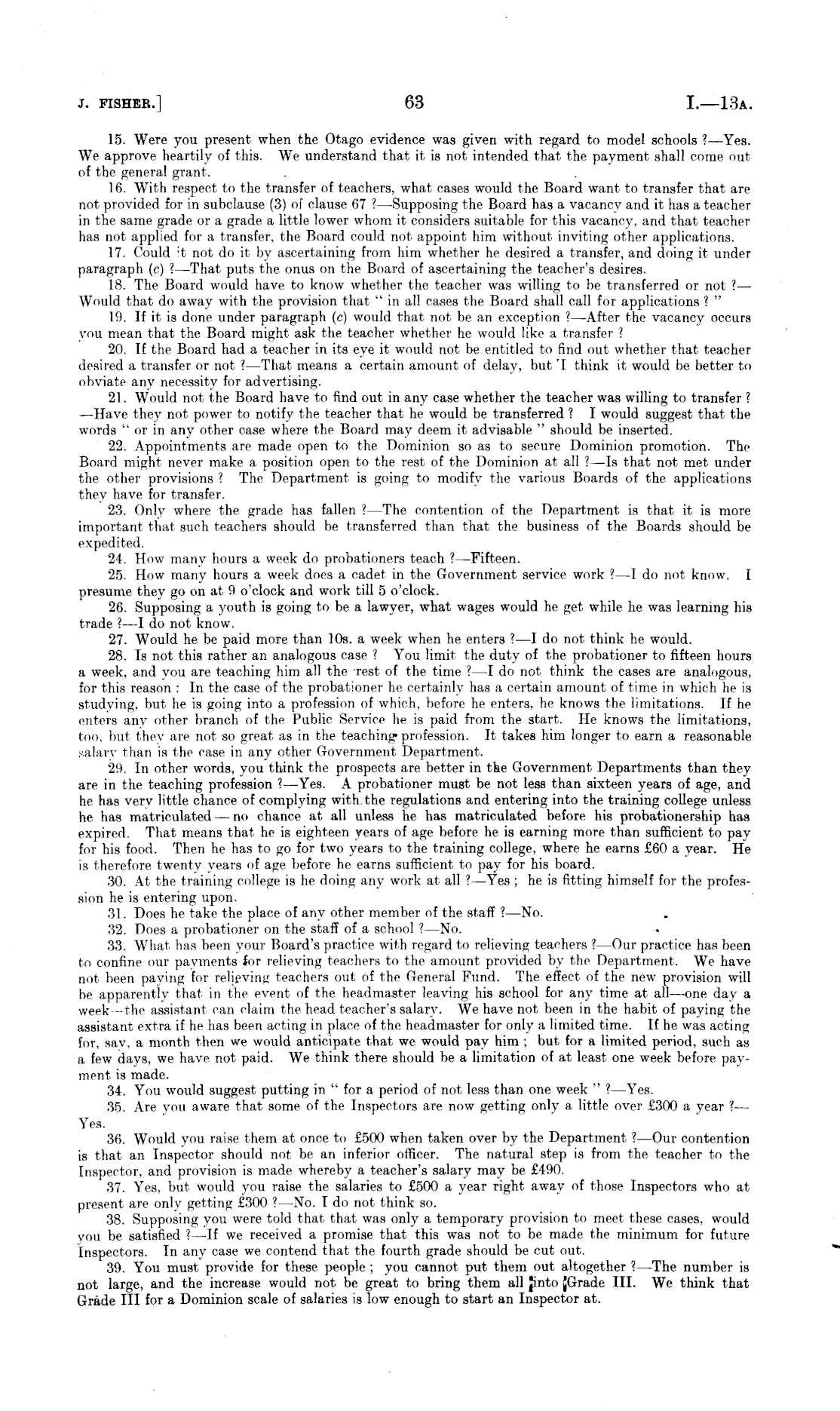 J. FISHER.] 63 I.—13A.

15. Were you present when the Otago evidence was given with regard to model schools ?—Yes. We approve heartily of this. We understand that it is not intended that the payment shall come out of the general grant.

16. With respect to the transfer of teachers, what cases would the Board want to transfer that are not provided for in subclause (3) of clause 67 ?—Supposing the Board has a vacancy and it has a teacher in the same grade or a grade a little lower whom it considers suitable for this vacancy, and that teacher has not applied for a transfer, the Board could not appoint him without inviting other applications.

17. Could it not do it by ascertaining from him whether he desired a transfer, and doing it under paragraph (c) ?—That puts the onus on the Board of ascertaining the teacher's desires.

18. The Board would have to know whether the teacher was willing to be transferred or not ?—Would that do away with the provision that " in all cases the Board shall call for applications ? "

19. If it is done under paragraph (c) would that not be an exception ?—After the vacancy occurs you mean that the Board might ask the teacher whether he would like a transfer ?

20. If the Board had a teacher in its eye it would not be entitled to find out whether that teacher desired a transfer or not ?—That means a certain amount of delay, but I think it would be better to obviate any necessity for advertising.

21. Would not the Board have to find out in any case whether the teacher was willing to transfer ?—Have they not power to notify the teacher that he would be transferred ? I would suggest that the words " or in any other case where the Board may deem it advisable " should be inserted.

22. Appointments are made open to the Dominion so as to secure Dominion promotion. The Board might never make a position open to the rest of the Dominion at all ?—Is that not met under the other provisions ? The Department is going to modify the various Boards of the applications they have for transfer.

23. Only where the grade has fallen ?—The contention of the Department is that it is more important that such teachers should be transferred than that the business of the Boards should be expedited.

24. How many hours a week do probationers teach ?—Fifteen.

25. How many hours a week does a cadet in the Government service work ?—I do not know. I presume they go on at 9 o'clock and work till 5 o'clock.

26. Supposing a youth is going to be a lawyer, what wages would he get while he was learning his trade ?—I do not know.

27. Would he be paid more than 10s. a week when he enters ?—I do not think he would.

28. Is not this rather an analogous case ? You limit the duty of the probationer to fifteen hours a week, and you are teaching him all the rest of the time ?—I do not think the cases are analogous, for this reason : In the case of the probationer he certainly has a certain amount of time in which he is studying, but he is going into a profession of which, before he enters, he knows the limitations. If he enters any other branch of the Public Service he is paid from the start. He knows the limitations, too, but they are not so great as in the teaching profession. It takes him longer to earn a reasonable salary than is the case in any other Government Department.

29. In other words, you think the prospects are better in the Government Departments than they are in the teaching profession ?—Yes. A probationer must be not less than sixteen years of age, and he has very little chance of complying with the regulations and entering into the training college unless he has matriculated—no chance at all unless he has matriculated before his probationership has expired. That means that he is eighteen years of age before he is earning more than sufficient to pay for his food. Then he has to go for two years to the training college, where he earns £60 a year. He is therefore twenty years of age before he earns sufficient to pay for his board.

30. At the training college is he doing any work at all ?—Yes ; he is fitting himself for the profession he is entering upon.

31. Does he take the place of any other member of the staff ?—No.

32. Does a probationer on the staff of a school ?—No.

33. What has been your Board's practice with regard to relieving teachers ?—Our practice has been to confine our payments for relieving teachers to the amount provided by the Department. We have not been paying for relieving teachers out of the General Fund. The effect of the new provision will be apparently that in the event of the headmaster leaving his school for any time at all—one day a week—the assistant can claim the head teacher's salary. We have not been in the habit of paying the assistant extra if he has been acting in place of the headmaster for only a limited time. If he was acting for, say, a month then we would anticipate that we would pay him ; but for a limited period, such as a few days, we have not paid. We think there should be a limitation of at least one week before payment is made.

34. You would suggest putting in " for a period of not less than one week " ?—Yes.

35. Are you aware that some of the Inspectors are now getting only a little over £300 a year ?—Yes.

36. Would you raise them at once to £500 when taken over by the Department ?—Our contention is that an Inspector should not be an inferior officer. The natural step is from the teacher to the Inspector, and provision is made whereby a teacher's salary may be £490.

37. Yes, but would you raise the salaries to £500 a year right away of those Inspectors who at present are only getting £300 ?—No. I do not think so.

38. Supposing you were told that that was only a temporary provision to meet these cases, would you be satisfied ?—If we received a promise that this was not to be made the minimum for future Inspectors. In any case we contend that the fourth grade should be cut out.

39. You must provide for these people ; you cannot put them out altogether ?—The number is not large, and the increase would not be great to bring them all into Grade III. We think that Grade III for a Dominion scale of salaries is low enough to start an Inspector at.